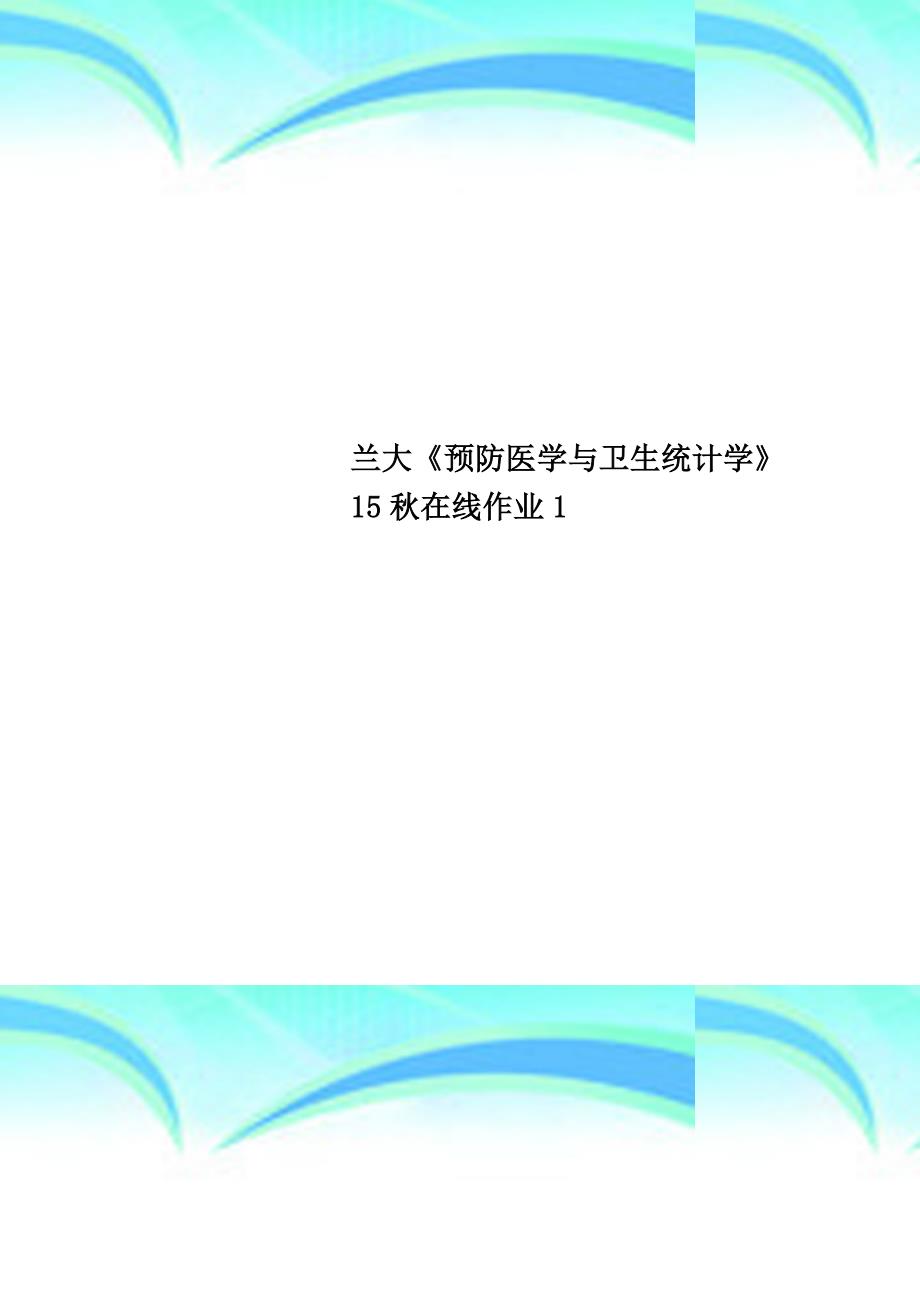 兰大《预防医学与卫生统计学》15 秋在线作业 1